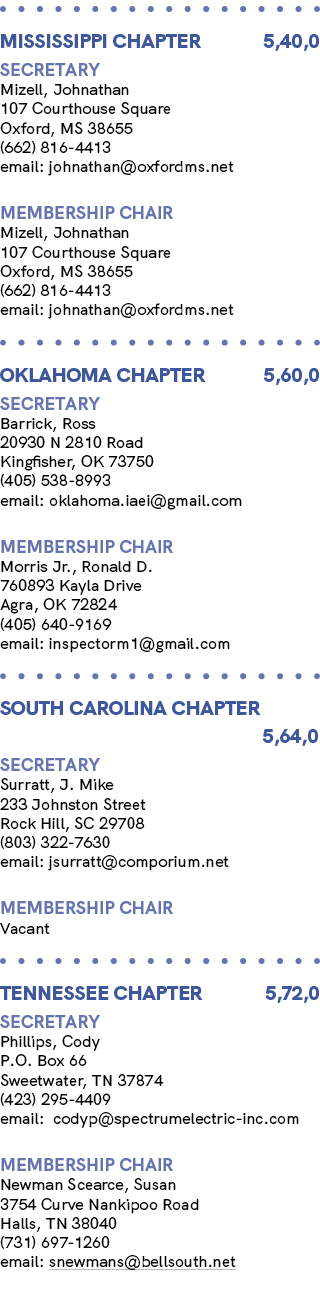 MISSISSIPPI CHAPTER 5,40,0

SECRETARY
Mizell, Johnathan
107 Courthouse Square
Oxford, MS 38655
(662) 816-4413
email: johnathan@oxfordms.net

MEMBERSHIP CHAIR
Mizell, Johnathan
107 Courthouse Square
Oxford, MS 38655
(662) 816-4413
email: johnathan@oxfordms.net

OKLAHOMA CHAPTER 5,60,0

SECRETARY
Barrick, Ross
20930 N 2810 Road
Kingfisher, OK 73750
(405) 538-8993
email: oklahoma.iaei@gmail.com

MEMBERSHIP CHAIR
Morris Jr., Ronald D.
760893 Kayla Drive
Agra, OK 72824
(405) 640-9169
email: inspectorm1@gmail.com

SOUTH CAROLINA CHAPTER 5,64,0

SECRETARY
Surratt, J. Mike
233 Johnston Street
Rock Hill, SC 29708
(803) 322-7630
email: jsurratt@comporium.net

MEMBERSHIP CHAIR
Vacant

TENNESSEE CHAPTER 5,72,0

SECRETARY
Phillips, Cody
P.O. Box 66
Sweetwater, TN 37874
(423) 295-4409
email: codyp@spectrumelectric-inc.com

MEMBERSHIP CHAIR
Newman Scearce, Susan
3754 Curve Nankipoo Road
Halls, TN 38040
(731) 697-1260
email: snewmans@bellsouth.net